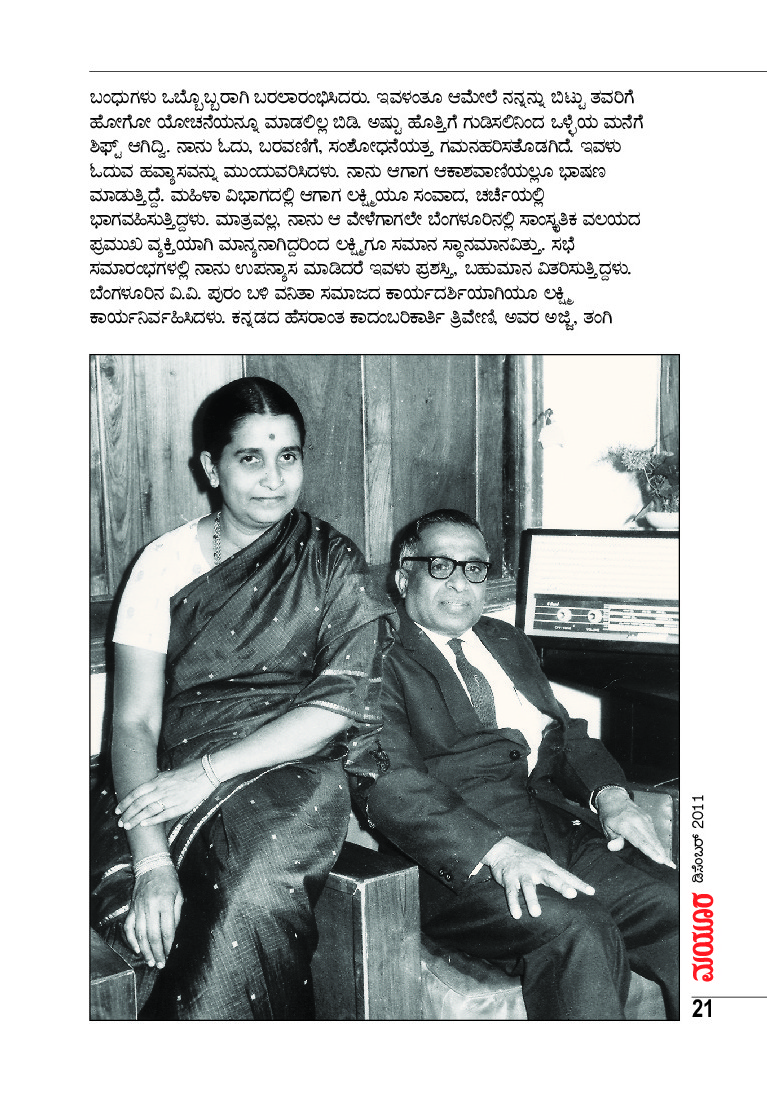 ಬಂಧುಗಳು ಒಬ್ಬೊಬ್ಬರಾಗಿ ಬರಲಾರಂಭಿಸಿದರು. ಇವಳಂತೂ ಆಮೇಲೆ ನನ್ನನ್ನು ಬಿಟ್ಟು ತವರಿಗೆ ಹೋಗೋ ಯೋಚನೆಯನ್ನೂ ಮಾಡಲಿಲ್ಲ ಬಿಡಿ. ಅಷ್ಟು ಹೊತ್ತಿಗೆ ಗುಡಿಸಲಿನಿಂದ ಒಳ್ಳೆಯ ಮನೆಗೆ ಶಿಫ್ಟ್ ಆಗಿದ್ವಿ. ನಾನು ಓದು, ಬರವಣಿಗೆ, ಸಂಶೋಧನೆಯತ್ತ ಗಮನಹರಿಸತೊಡಗಿದೆ. ಇವಳು ಓದುವ ಹವ್ಯಾಸವನ್ನು ಮುಂದುವರಿಸಿದಳು. ನಾನು ಆಗಾಗ ಆಕಾಶವಾಣಿಯಲ್ಲೂ ಭಾಷಣ ಮಾಡುತ್ತಿದ್ದೆ. ಮಹಿಳಾ ವಿಭಾಗದಲ್ಲಿ ಆಗಾಗ ಲಕ್ಷ್ಮಿಯೂ ಸಂವಾದ, ಚರ್ಚೆಯಲ್ಲಿ ಭಾಗವಹಿಸುತ್ತಿದ್ದಳು. ಮಾತ್ರವಲ್ಲ, ನಾನು ಆ ವೇಳೆಗಾಗಲೇ ಬೆಂಗಳೂರಿನಲ್ಲಿ ಸಾಂಸ್ಕೃತಿಕ ವಲಯದ ಪ್ರಮುಖ ವ್ಯಕ್ತಿಯಾಗಿ ಮಾನ್ಯನಾಗಿದ್ದರಿಂದ ಲಕ್ಷ್ಮಿಗೂ ಸಮಾನ ಸ್ಥಾನಮಾನವಿತ್ತು. ಸಭೆ ಸಮಾರಂಭಗಳಲ್ಲಿ ನಾನು ಉಪನ್ಯಾಸ ಮಾಡಿದರೆ ಇವಳು ಪ್ರಶಸ್ತಿ, ಬಹುಮಾನ ವಿತರಿಸುತ್ತಿದ್ದಳು. ಬೆಂಗಳೂರಿನ ವಿ.ವಿ. ಪುರಂ ಬಳಿ ವನಿತಾ ಸಮಾಜದ ಕಾರ್ಯದರ್ಶಿಯಾಗಿಯೂ ಲಕ್ಷ್ಮಿ ಕಾರ್ಯನಿರ್ವಹಿಸಿದಳು. ಕನ್ನಡದ ಹೆಸರಾಂತ ಕಾದಂಬರಿಕಾರ್ತಿ ತ್ರಿವೇಣಿ, ಅವರ ಅಜ್ಜಿ, ತಂಗಿ

ಮಯೂರ ಡಿಸೆಂಬರ್ 2011

21